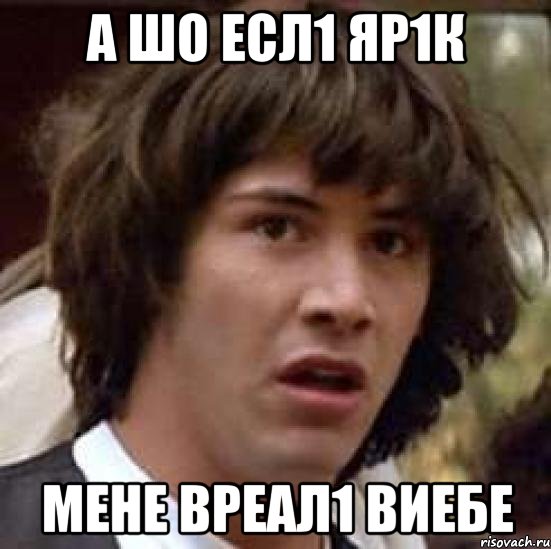 А ШО ЕСЛ1 ЯР1К

МЕНЕ ВРЕАЛ1 ВИЕБЕ

risovach.ru